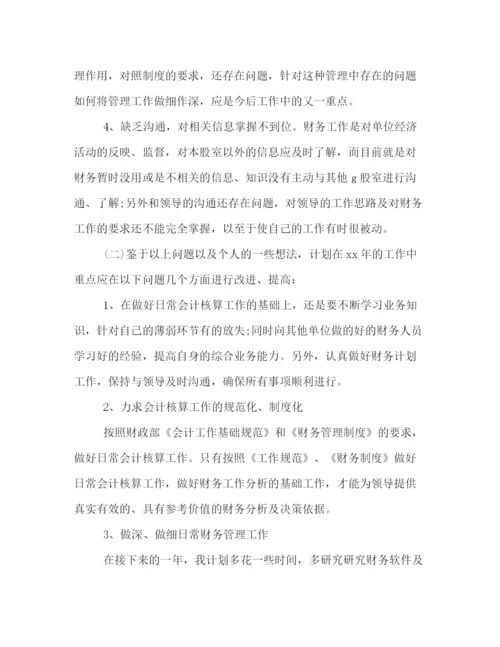 理作用，对照制度的要求，还存在问题，针对这种管理中存在的问题如何将管理工作做细作深，应是今后工作中的又一重点。

4、缺乏沟通，对相关信息掌握不到位。财务工作是对单位经济活动的反映、监督，对本股室以外的信息应及时了解，而目前就是对财务暂时没用或是不相关的信息、知识没有主动与其他 g 股室进行沟通、了解;另外和领导的沟通还存在问题，对领导的工作思路及对财务工作的要求还不能完全掌握，以至于使自己的工作有时很被动。

(二)鉴于以上问题以及个人的一些想法，计划在 xx 年的工作中重点应在以下问题几个方面进行改进、提高：

1、在做好日常会计核算工作的基础上，还是要不断学习业务知识，针对自己的薄弱环节有的放失;同时向其他单位做的好的财务人员学习好的经验，提高自身的综合业务能力。另外，认真做好财务计划工作，保持与领导及时沟通，确保所有事项顺利进行。

2、力求会计核算工作的规范化、制度化

按照财政部《会计工作基础规范》和《财务管理制度》的要求，做好日常会计核算工作。只有按照《工作规范》、《财务制度》做好日常会计核算工作，做好财务工作分析的基础工作，才能为领导提供真实有效的、具有参考价值的财务分析及决策依据。

3、做深、做细日常财务管理工作

在接下来的一年，我计划多花一些时间，多研究研究财务软件及